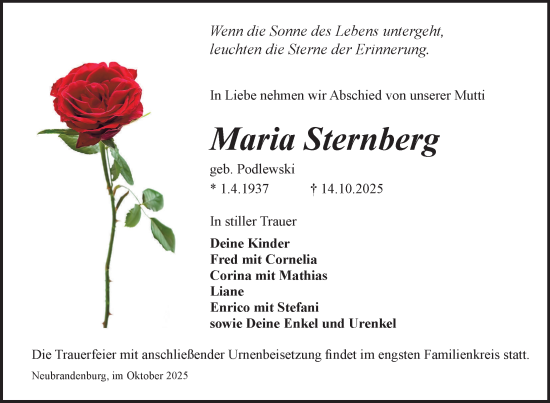 Wenn die Sonne des Lebens untergeht,
leuchten die Sterne der Erinnerung.

In Liebe nehmen wir Abschied von unserer Mutti

Maria Sternberg

geb. Podlewski

* 1.4.1937 † 14.10.2025

In stiller Trauer

Deine Kinder
Fred mit Cornelia
Corina mit Mathias
Liane
Enrico mit Stefani
sowie Deine Enkel und Urenkel

Die Trauerfeier mit anschließender Urnenbeisetzung findet im engsten Familienkreis statt.

Neubrandenburg, im Oktober 2025